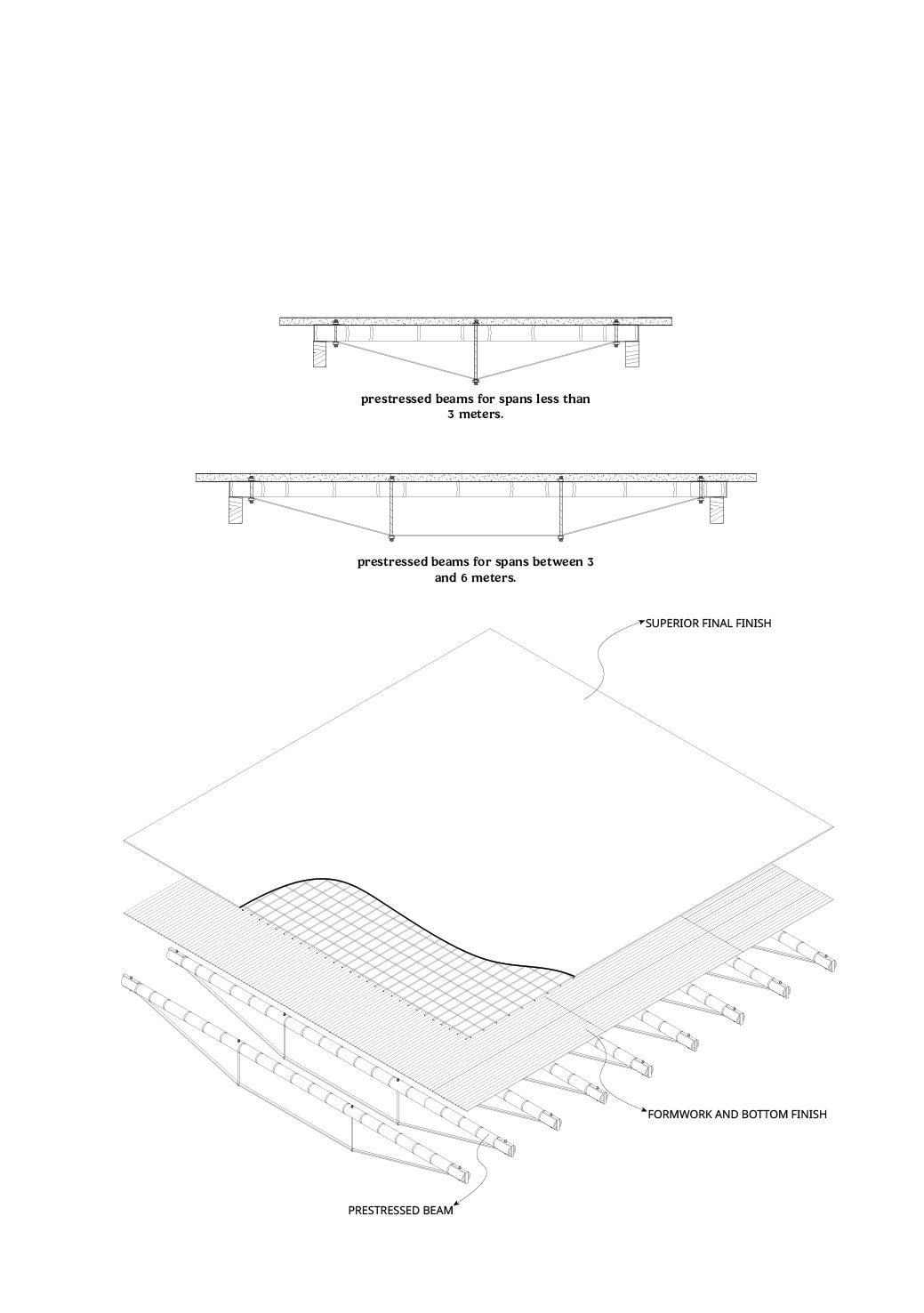 prestressed beams for spans less than 3 meters.

prestressed beams for spans between 3 and 6 meters.

SUPERIOR FINAL FINISH

FORMWORK AND BOTTOM FINISH

PRESTRESSED BEAM